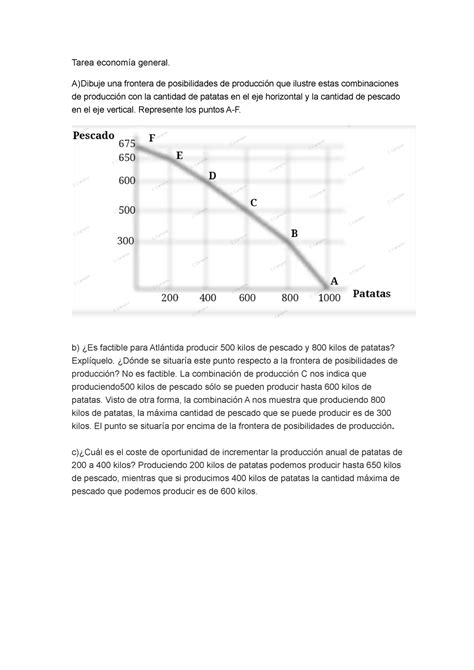 Tarea economía general.

A)Dibuje una frontera de posibilidades de producción que ilustre estas combinaciones de producción con la cantidad de patatas en el eje horizontal y la cantidad de pescado en el eje vertical. Represente los puntos A-F.

Pescado
675
650
600
500
300
F
E
D
C
B
A
200 400 600 800 1000 Patatas

b) ¿Es factible para Atlántida producir 500 kilos de pescado y 800 kilos de patatas? Explíquelo. ¿Dónde se situaría este punto respecto a la frontera de posibilidades de producción? No es factible. La combinación de producción C nos indica que produciendo500 kilos de pescado sólo se pueden producir hasta 600 kilos de patatas. Visto de otra forma, la combinación A nos muestra que produciendo 800 kilos de patatas, la máxima cantidad de pescado que se puede producir es de 300 kilos. El punto se situaría por encima de la frontera de posibilidades de producción.

c)¿Cuál es el coste de oportunidad de incrementar la producción anual de patatas de 200 a 400 kilos? Produciendo 200 kilos de patatas podemos producir hasta 650 kilos de pescado, mientras que si producimos 400 kilos de patatas la cantidad máxima de pescado que podemos producir es de 600 kilos.